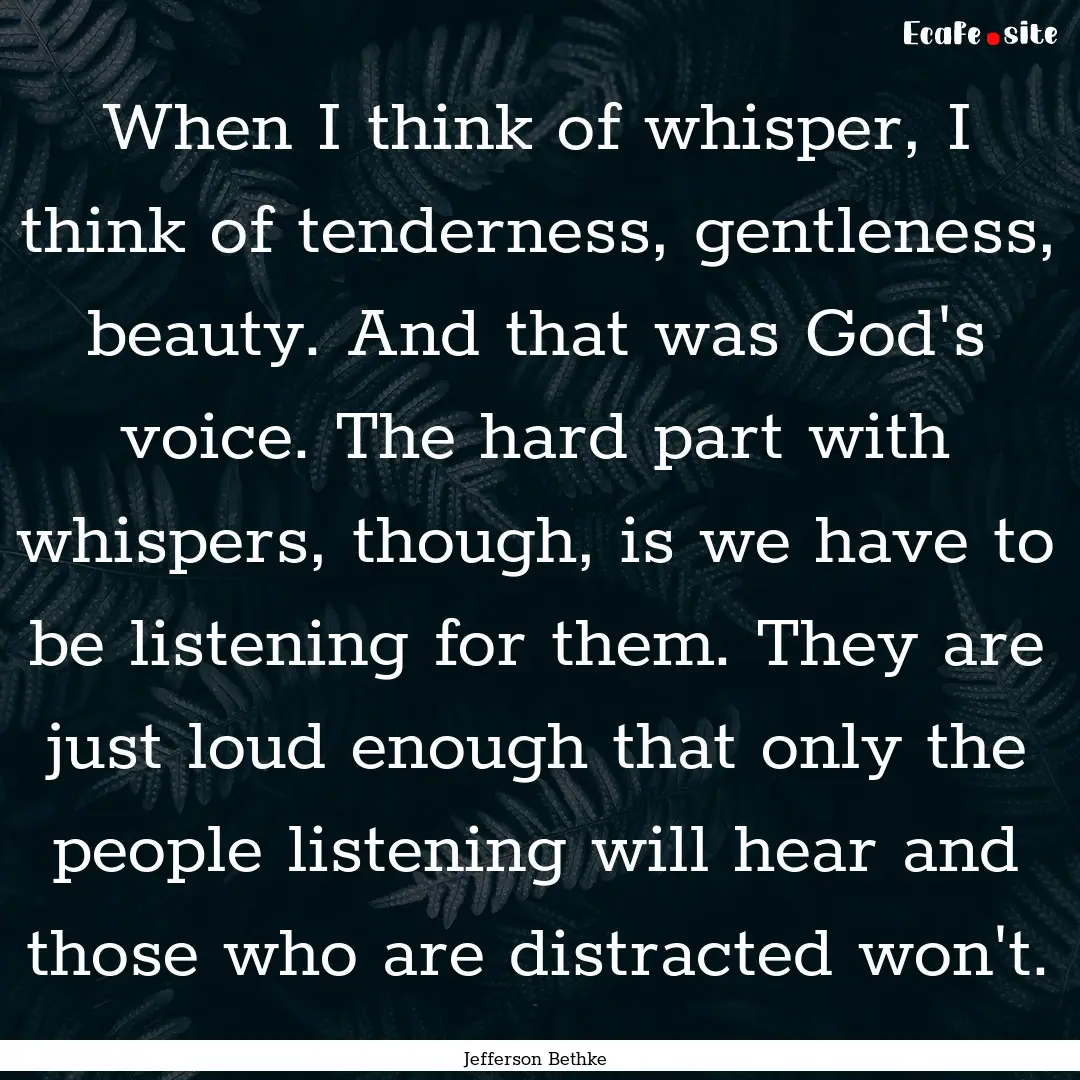 Ecafe.site

When I think of whisper, I think of tenderness, gentleness, beauty. And that was God's voice. The hard part with whispers, though, is we have to be listening for them. They are just loud enough that only the people listening will hear and those who are distracted won't.

Jefferson Bethke